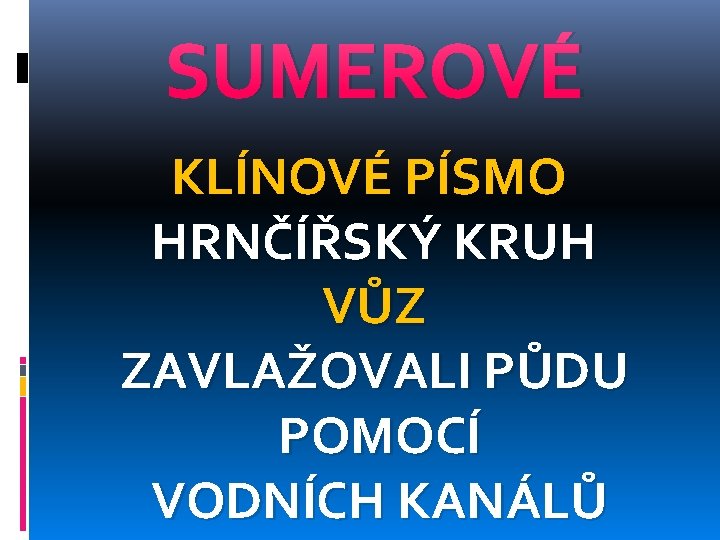 SUMEROVÉ

KLÍNOVÉ PÍSMO
HRNČÍŘSKÝ KRUH
VŮZ
ZAVLAŽOVALI PŮDU POMOCÍ VODNÍCH KANÁLŮ